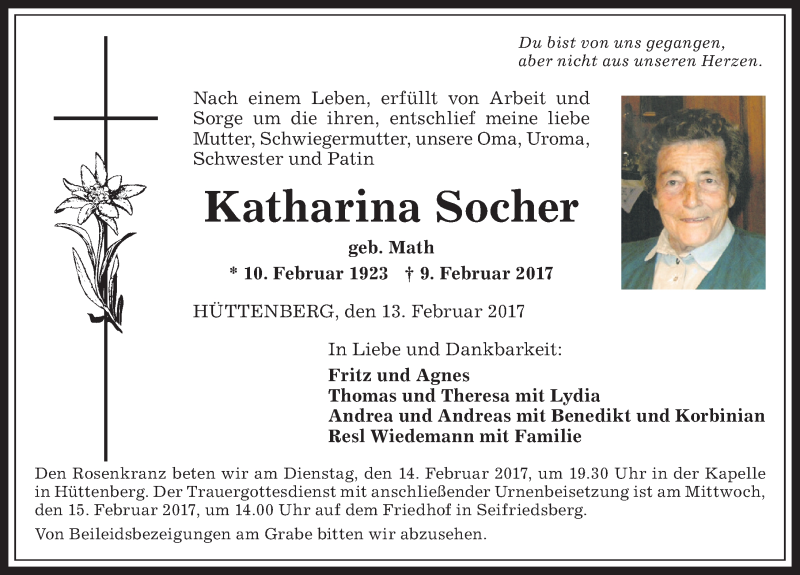 Du bist von uns gegangen,
aber nicht aus unseren Herzen.

Nach einem Leben, erfüllt von Arbeit und Sorge um die ihren, entschlief meine liebe Mutter, Schwiegermutter, unsere Oma, Uroma, Schwester und Patin

Katharina Socher

geb. Math

* 10. Februar 1923 † 9. Februar 2017

HÜTTENBERG, den 13. Februar 2017

In Liebe und Dankbarkeit:

Fritz und Agnes
Thomas und Theresa mit Lydia
Andrea und Andreas mit Benedikt und Korbinian
Resl Wiedemann mit Familie

Den Rosenkranz beten wir am Dienstag, den 14. Februar 2017, um 19.30 Uhr in der Kapelle in Hüttenberg. Der Trauergottesdienst mit anschließender Urnenbeisetzung ist am Mittwoch, den 15. Februar 2017, um 14.00 Uhr auf dem Friedhof in Seifriedsberg.

Von Beileidsbezeigungen am Grabe bitten wir abzusehen.